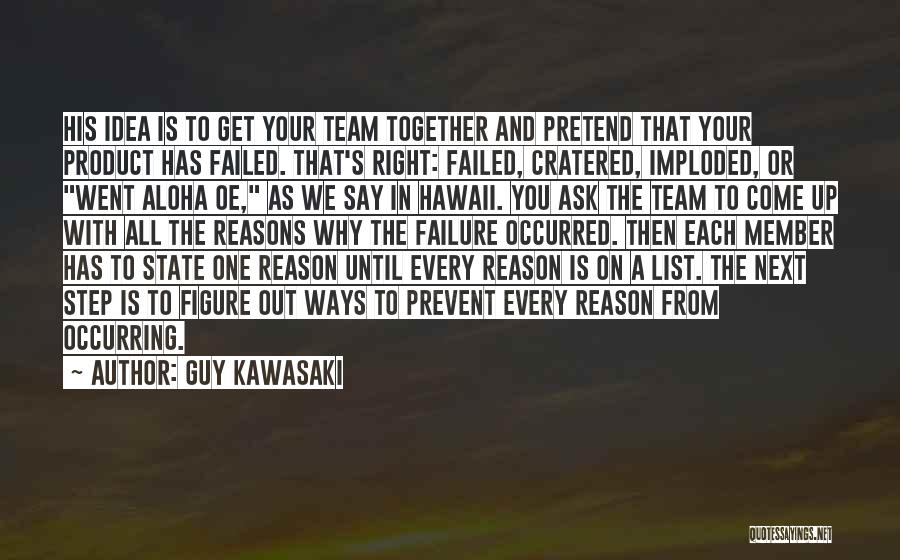 HIS IDEA IS TO GET YOUR TEAM TOGETHER AND PRETEND THAT YOUR PRODUCT HAS FAILED. THAT'S RIGHT: FAILED, CRATERED, IMPLODED, OR "WENT ALOHA OE," AS WE SAY IN HAWAII. YOU ASK THE TEAM TO COME UP WITH ALL THE REASONS WHY THE FAILURE OCCURRED. THEN EACH MEMBER HAS TO STATE ONE REASON UNTIL EVERY REASON IS ON A LIST. THE NEXT STEP IS TO FIGURE OUT WAYS TO PREVENT EVERY REASON FROM OCCURRING.

~ AUTHOR: GUY KAWASAKI

QUOTESSAYINGS.NET